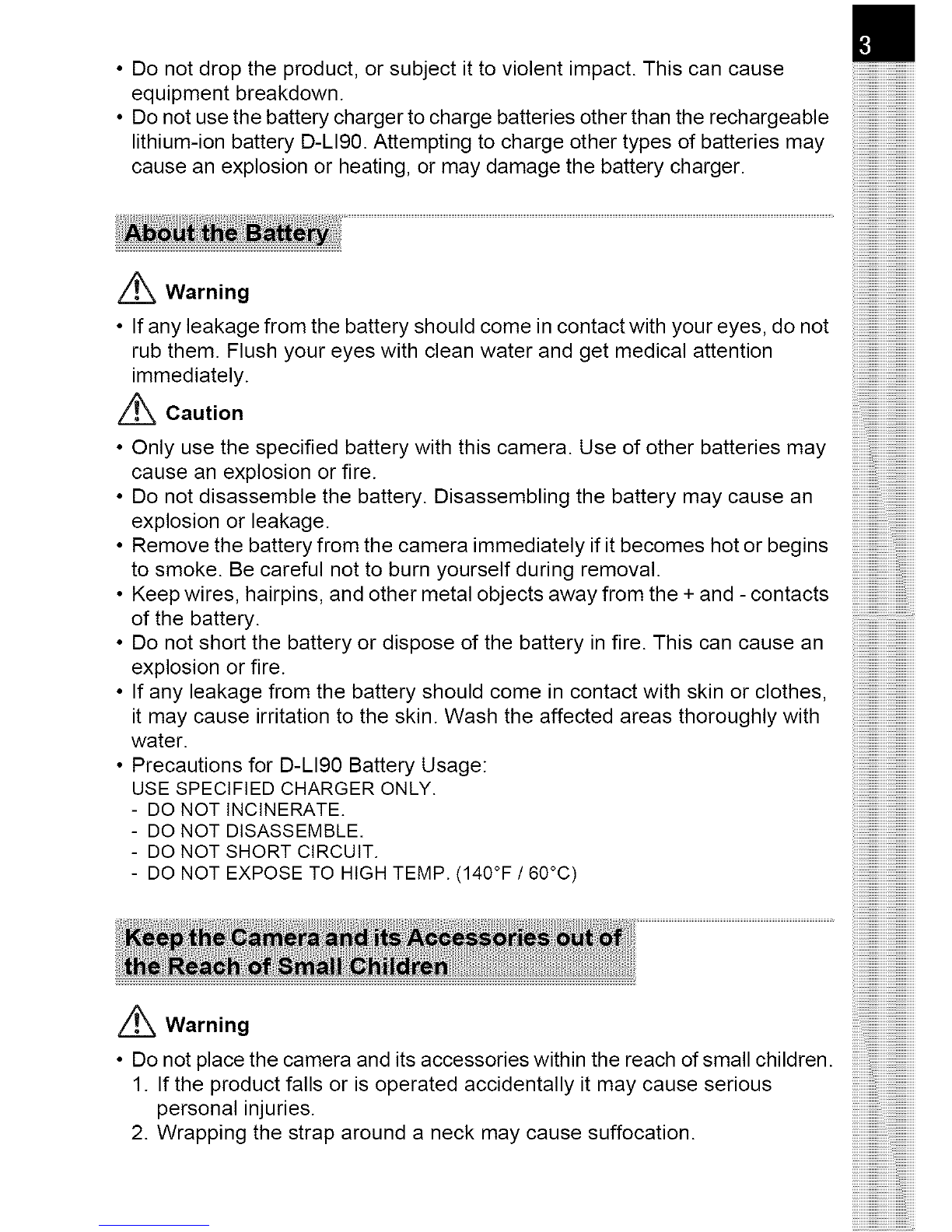 3

• Do not drop the product, or subject it to violent impact. This can cause equipment breakdown.
• Do not use the battery charger to charge batteries other than the rechargeable lithium-ion battery D-LI90. Attempting to charge other types of batteries may cause an explosion or heating, or may damage the battery charger.

About the Battery

Warning
• If any leakage from the battery should come in contact with your eyes, do not rub them. Flush your eyes with clean water and get medical attention immediately.

Caution
• Only use the specified battery with this camera. Use of other batteries may cause an explosion or fire.
• Do not disassemble the battery. Disassembling the battery may cause an explosion or leakage.
• Remove the battery from the camera immediately if it becomes hot or begins to smoke. Be careful not to burn yourself during removal.
• Keep wires, hairpins, and other metal objects away from the + and - contacts of the battery.
• Do not short the battery or dispose of the battery in fire. This can cause an explosion or fire.
• If any leakage from the battery should come in contact with skin or clothes, it may cause irritation to the skin. Wash the affected areas thoroughly with water.
• Precautions for D-LI90 Battery Usage:
USE SPECIFIED CHARGER ONLY.
- DO NOT INCINERATE.
- DO NOT DISASSEMBLE.
- DO NOT SHORT CIRCUIT.
- DO NOT EXPOSE TO HIGH TEMP. (140°F / 60°C)

Keep the Camera and its Accessories out of the Reach of Small Children

Warning
• Do not place the camera and its accessories within the reach of small children.
1. If the product falls or is operated accidentally it may cause serious personal injuries.
2. Wrapping the strap around a neck may cause suffocation.